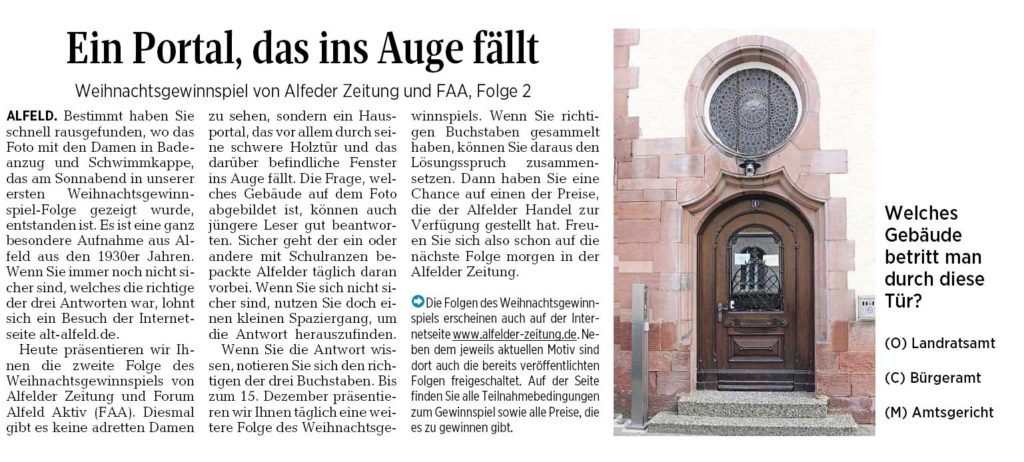 Ein Portal, das ins Auge fällt

Weihnachtsgewinnspiel von Alfeder Zeitung und FAA, Folge 2

ALFELD. Bestimmt haben Sie schnell rausgefunden, wo das Foto mit den Damen in Badeanzug und Schwimmkappe, das am Sonnabend in unserer ersten Weihnachtsgewinnspiel-Folge gezeigt wurde, entstanden ist. Es ist eine ganz besondere Aufnahme aus Alfeld aus den 1930er Jahren. Wenn Sie immer noch nicht sicher sind, welches die richtige der drei Antworten war, lohnt sich ein Besuch der Internetseite alt-alfeld.de.

Heute präsentieren wir Ihnen die zweite Folge des Weihnachtsgewinnspiels von Alfelder Zeitung und Forum Alfeld Aktiv (FAA). Diesmal gibt es keine adretten Damen zu sehen, sondern ein Hausportal, das vor allem durch seine schwere Holztür und das darüber befindliche Fenster ins Auge fällt. Die Frage, welches Gebäude auf dem Foto abgebildet ist, können auch jüngere Leser gut beantworten. Sicher geht der ein oder andere mit Schulranzen bepackte Alfelder täglich daran vorbei. Wenn Sie sich nicht sicher sind, nutzen Sie doch einen kleinen Spaziergang, um die Antwort herauszufinden.

Wenn Sie die Antwort wissen, notieren Sie sich den richtigen der drei Buchstaben. Bis zum 15. Dezember präsentieren wir Ihnen täglich eine weitere Folge des Weihnachtsgewinnspiels. Wenn Sie richtigen Buchstaben gesammelt haben, können Sie daraus den Lösungsspruch zusammensetzen. Dann haben Sie eine Chance auf einen der Preise, die der Alfelder Handel zur Verfügung gestellt hat. Freuen Sie sich also schon auf die nächste Folge morgen in der Alfelder Zeitung.

Die Folgen des Weihnachtsgewinnspiels erscheinen auch auf der Internetseite www.alfelder-zeitung.de. Neben dem jeweils aktuellen Motiv sind dort auch die bereits veröffentlichten Folgen freigeschaltet. Auf der Seite finden Sie alle Teilnahmebedingungen zum Gewinnspiel sowie alle Preise, die es zu gewinnen gibt.

Welches Gebäude betritt man durch diese Tür?

(O) Landratsamt

(C) Bürgeramt

(M) Amtsgericht